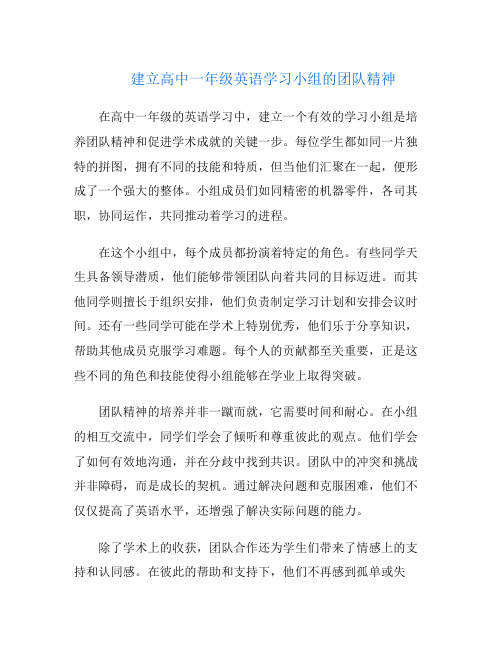 建立高中一年级英语学习小组的团队精神

在高中一年级的英语学习中，建立一个有效的学习小组是培养团队精神和促进学术成就的关键一步。每位学生都如同一片独特的拼图，拥有不同的技能和特质，但当他们汇聚在一起，便形成了一个强大的整体。小组成员们如同精密的机器零件，各司其职，协同运作，共同推动着学习的进程。

在这个小组中，每个成员都扮演着特定的角色。有些同学天生具备领导潜质，他们能够带领团队向着共同的目标迈进。而其他同学则擅长于组织安排，他们负责制定学习计划和安排会议时间。还有一些同学可能在学术上特别优秀，他们乐于分享知识，帮助其他成员克服学习难题。每个人的贡献都至关重要，正是这些不同的角色和技能使得小组能够在学业上取得突破。

团队精神的培养并非一蹴而就，它需要时间和耐心。在小组的相互交流中，同学们学会了倾听和尊重彼此的观点。他们学会了如何有效地沟通，并在分歧中找到共识。团队中的冲突和挑战并非障碍，而是成长的契机。通过解决问题和克服困难，他们不仅仅提高了英语水平，还增强了解决实际问题的能力。

除了学术上的收获，团队合作还为学生们带来了情感上的支持和认同感。在彼此的帮助和支持下，他们不再感到孤单或失